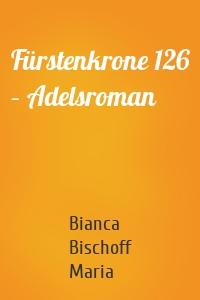 Fürstenkrone 126 – Adelsroman

Bianca Bischoff Maria